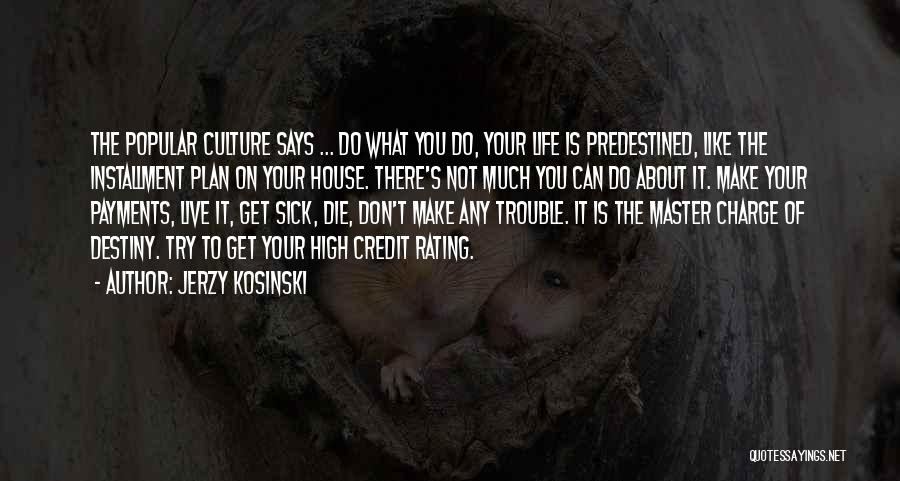 THE POPULAR CULTURE SAYS ... DO WHAT YOU DO, YOUR LIFE IS PREDESTINED, LIKE THE INSTALLMENT PLAN ON YOUR HOUSE. THERE'S NOT MUCH YOU CAN DO ABOUT IT. MAKE YOUR PAYMENTS, LIVE IT, GET SICK, DIE, DON'T MAKE ANY TROUBLE. IT IS THE MASTER CHARGE OF DESTINY. TRY TO GET YOUR HIGH CREDIT RATING.

- AUTHOR: JERZY KOSINSKI

QUOTESSAYINGS.NET